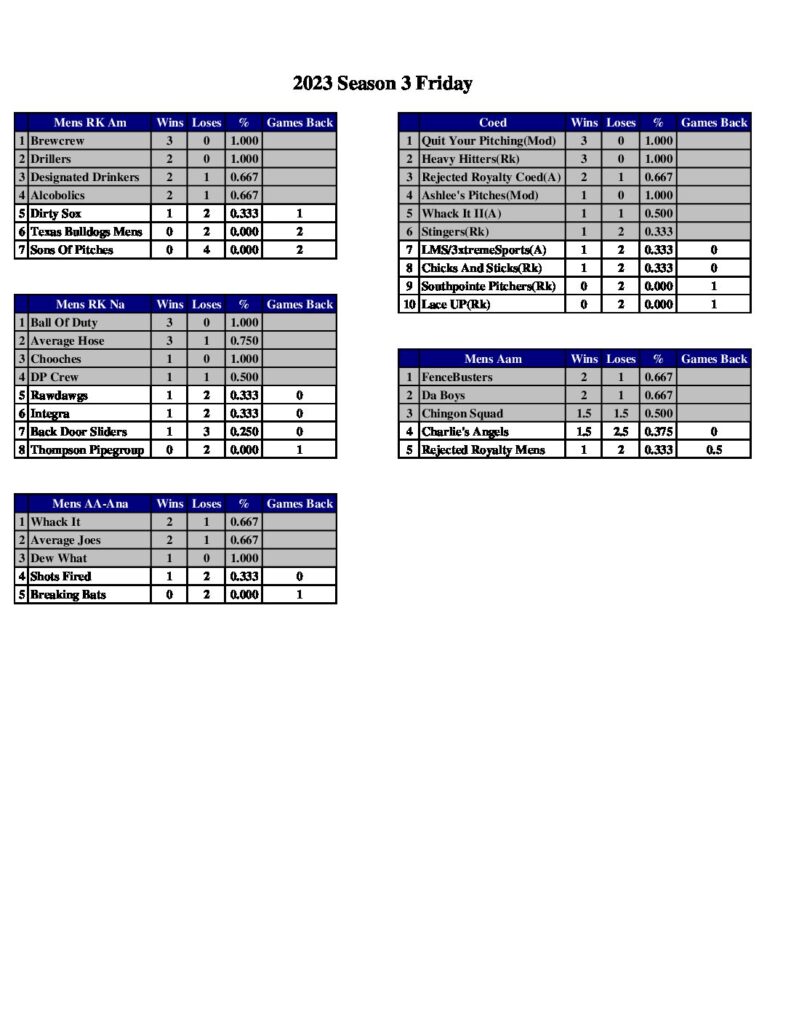 2023 Season 3 Friday

| | Mens RK Am | Wins | Loses | % | Games Back |
|---|---|---|---|---|---|
| 1 | Brewcrew | 3 | 0 | 1.000 | |
| 2 | Drillers | 2 | 0 | 1.000 | |
| 3 | Designated Drinkers | 2 | 1 | 0.667 | |
| 4 | Alcobolics | 2 | 1 | 0.667 | |
| 5 | Dirty Sox | 1 | 2 | 0.333 | 1 |
| 6 | Texas Bulldogs Mens | 0 | 2 | 0.000 | 2 |
| 7 | Sons Of Pitches | 0 | 4 | 0.000 | 2 |

| | Mens RK Na | Wins | Loses | % | Games Back |
|---|---|---|---|---|---|
| 1 | Ball Of Duty | 3 | 0 | 1.000 | |
| 2 | Average Hose | 3 | 1 | 0.750 | |
| 3 | Chooches | 1 | 0 | 1.000 | |
| 4 | DP Crew | 1 | 1 | 0.500 | |
| 5 | Rawdawgs | 1 | 2 | 0.333 | 0 |
| 6 | Integra | 1 | 2 | 0.333 | 0 |
| 7 | Back Door Sliders | 1 | 3 | 0.250 | 0 |
| 8 | Thompson Pipegroup | 0 | 2 | 0.000 | 1 |

| | Mens AA-Ana | Wins | Loses | % | Games Back |
|---|---|---|---|---|---|
| 1 | Whack It | 2 | 1 | 0.667 | |
| 2 | Average Joes | 2 | 1 | 0.667 | |
| 3 | Dew What | 1 | 0 | 1.000 | |
| 4 | Shots Fired | 1 | 2 | 0.333 | 0 |
| 5 | Breaking Bats | 0 | 2 | 0.000 | 1 |

| | Coed | Wins | Loses | % | Games Back |
|---|---|---|---|---|---|
| 1 | Quit Your Pitching(Mod) | 3 | 0 | 1.000 | |
| 2 | Heavy Hitters(Rk) | 3 | 0 | 1.000 | |
| 3 | Rejected Royalty Coed(A) | 2 | 1 | 0.667 | |
| 4 | Ashlee's Pitches(Mod) | 1 | 0 | 1.000 | |
| 5 | Whack It II(A) | 1 | 1 | 0.500 | |
| 6 | Stingers(Rk) | 1 | 2 | 0.333 | |
| 7 | LMS/3xtremeSports(A) | 1 | 2 | 0.333 | 0 |
| 8 | Chicks And Sticks(Rk) | 1 | 2 | 0.333 | 0 |
| 9 | Southpointe Pitchers(Rk) | 0 | 2 | 0.000 | 1 |
| 10 | Lace UP(Rk) | 0 | 2 | 0.000 | 1 |

| | Mens Aam | Wins | Loses | % | Games Back |
|---|---|---|---|---|---|
| 1 | FenceBusters | 2 | 1 | 0.667 | |
| 2 | Da Boys | 2 | 1 | 0.667 | |
| 3 | Chingon Squad | 1.5 | 1.5 | 0.500 | |
| 4 | Charlie's Angels | 1.5 | 2.5 | 0.375 | 0 |
| 5 | Rejected Royalty Mens | 1 | 2 | 0.333 | 0.5 |